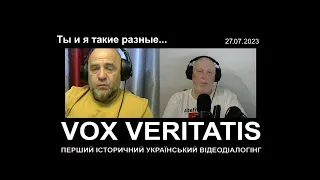 Ты и я такие разные...

27.07.2023

VOX VERITATIS

ПЕРШИЙ ІСТОРИЧНИЙ УКРАЇНСЬКИЙ ВІДЕОДІАЛОГІНГ